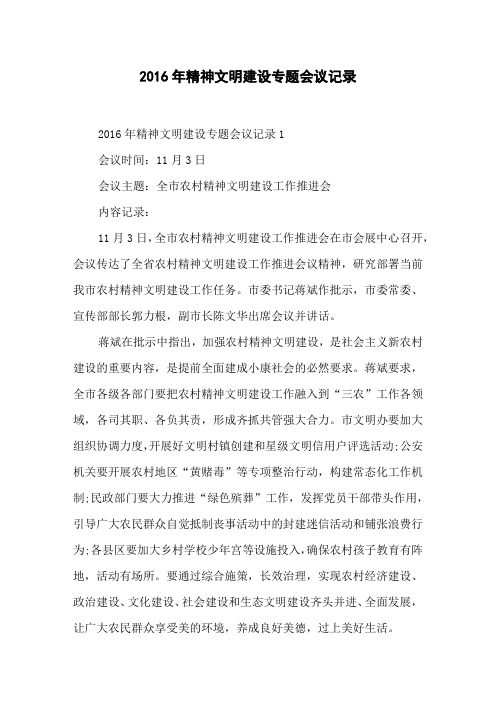 2016年精神文明建设专题会议记录

2016年精神文明建设专题会议记录1

会议时间：11月3日

会议主题：全市农村精神文明建设工作推进会

内容记录：

11月3日，全市农村精神文明建设工作推进会在市会展中心召开，会议传达了全省农村精神文明建设工作推进会议精神，研究部署当前我市农村精神文明建设工作任务。市委书记蒋斌作批示，市委常委、宣传部部长郭力根，副市长陈文华出席会议并讲话。

蒋斌在批示中指出，加强农村精神文明建设，是社会主义新农村建设的重要内容，是提前全面建成小康社会的必然要求。蒋斌要求，全市各级各部门要把农村精神文明建设工作融入到“三农”工作各领域，各司其职、各负其责，形成齐抓共管强大合力。市文明办要加大组织协调力度，开展好文明村镇创建和星级文明信用户评选活动;公安机关要开展农村地区“黄赌毒”等专项整治行动，构建常态化工作机制;民政部门要大力推进“绿色殡葬”工作，发挥党员干部带头作用，引导广大农民群众自觉抵制丧事活动中的封建迷信活动和铺张浪费行为;各县区要加大乡村学校少年宫等设施投入，确保农村孩子教育有阵地，活动有场所。要通过综合施策，长效治理，实现农村经济建设、政治建设、文化建设、社会建设和生态文明建设齐头并进、全面发展，让广大农民群众享受美的环境，养成良好美德，过上美好生活。